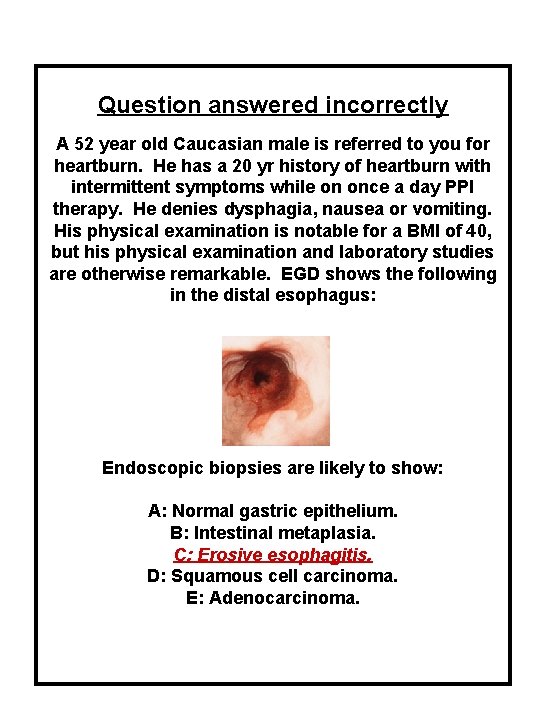 Question answered incorrectly

A 52 year old Caucasian male is referred to you for heartburn. He has a 20 yr history of heartburn with intermittent symptoms while on once a day PPI therapy. He denies dysphagia, nausea or vomiting. His physical examination is notable for a BMI of 40, but his physical examination and laboratory studies are otherwise remarkable. EGD shows the following in the distal esophagus:

Endoscopic biopsies are likely to show:

A: Normal gastric epithelium.
B: Intestinal metaplasia.
C: Erosive esophagitis.
D: Squamous cell carcinoma.
E: Adenocarcinoma.